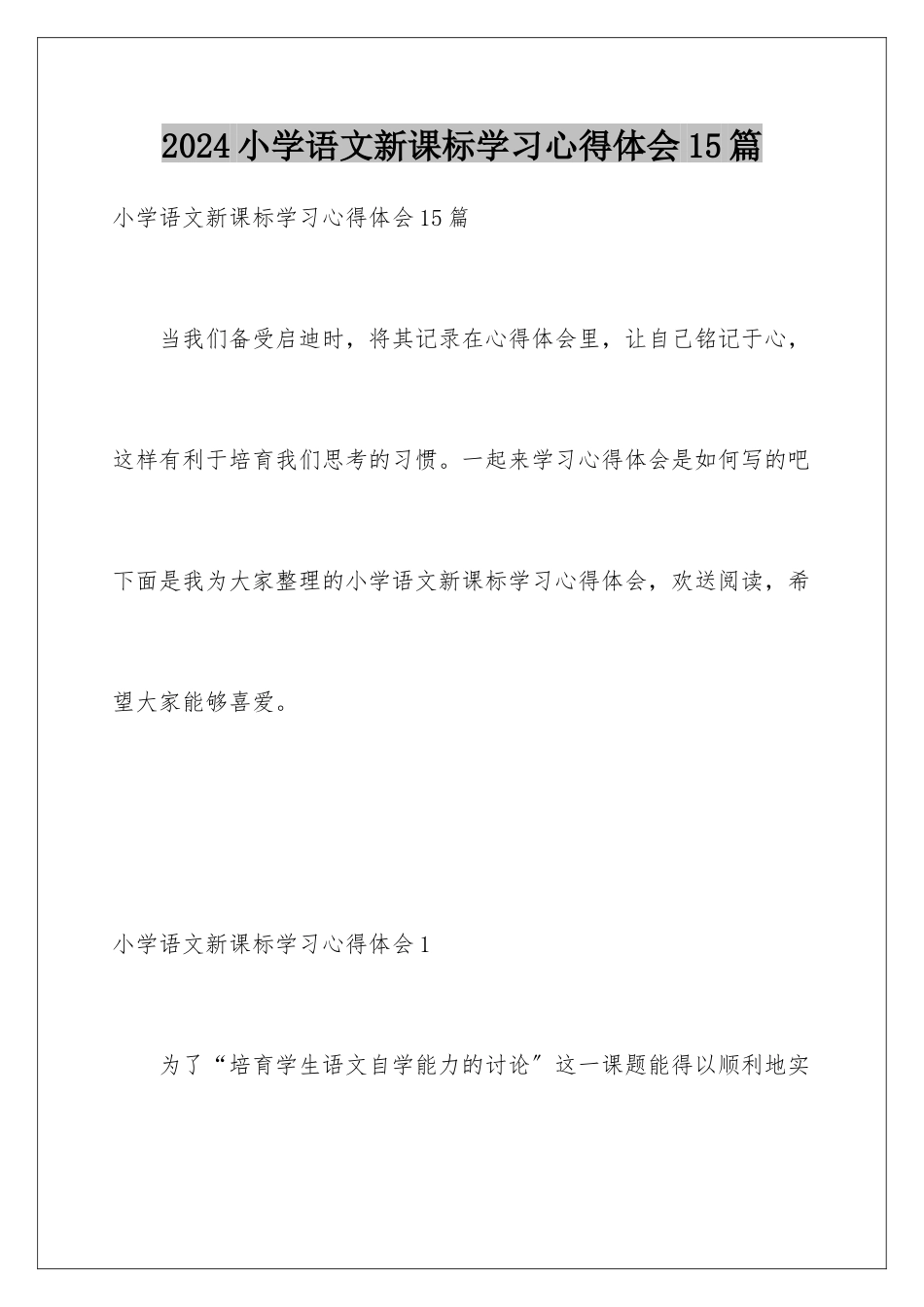 2024小学语文新课标学习心得体会15篇

小学语文新课标学习心得体会15篇

当我们备受启迪时，将其记录在心得体会里，让自己铭记于心，这样有利于培育我们思考的习惯。一起来学习心得体会是如何写的吧下面是我为大家整理的小学语文新课标学习心得体会，欢送阅读，希望大家能够喜爱。

小学语文新课标学习心得体会1

为了“培育学生语文自学能力的讨论”这一课题能得以顺利地实